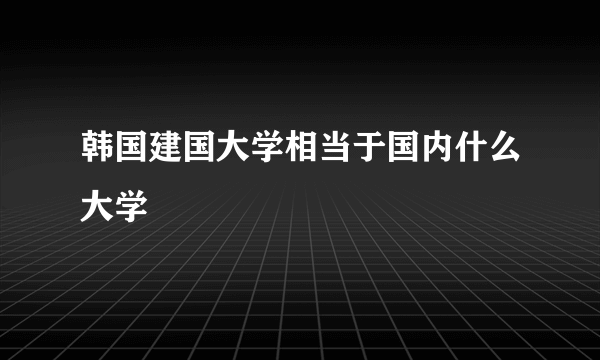 韩国建国大学相当于国内什么大学